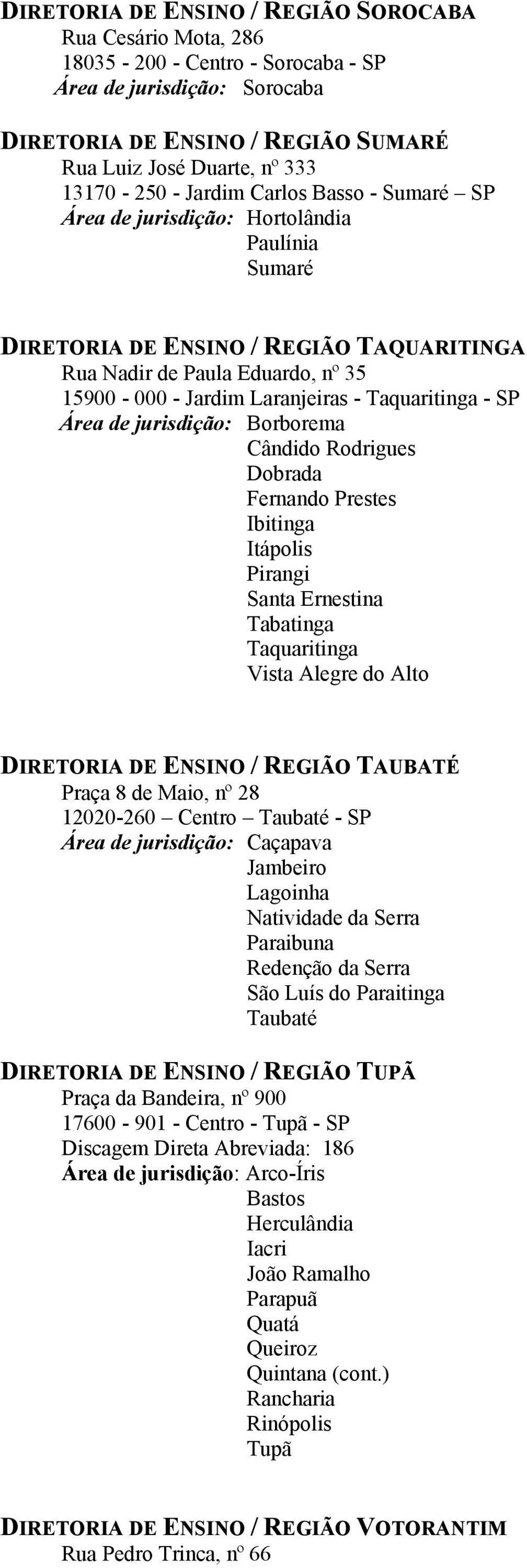 DIRETORIA DE ENSINO / REGIÃO SOROCABA
Rua Cesário Mota, 286
18035 - 200 - Centro - Sorocaba - SP
Área de jurisdição: Sorocaba

DIRETORIA DE ENSINO / REGIÃO SUMARÉ
Rua Luiz José Duarte, nº 333
13170 - 250 - Jardim Carlos Basso - Sumaré – SP
Área de jurisdição: Hortolândia
Paulínia
Sumaré

DIRETORIA DE ENSINO / REGIÃO TAQUARITINGA
Rua Nadir de Paula Eduardo, nº 35
15900 - 000 - Jardim Laranjeiras - Taquaritinga - SP
Área de jurisdição: Borborema
Cândido Rodrigues
Dobrada
Fernando Prestes
Ibitinga
Itápolis
Pirangi
Santa Ernestina
Tabatinga
Taquaritinga
Vista Alegre do Alto

DIRETORIA DE ENSINO / REGIÃO TAUBATÉ
Praça 8 de Maio, nº 28
12020-260 – Centro – Taubaté - SP
Área de jurisdição: Caçapava
Jambeiro
Lagoinha
Natividade da Serra
Paraibuna
Redenção da Serra
São Luís do Paraitinga
Taubaté

DIRETORIA DE ENSINO / REGIÃO TUPÃ
Praça da Bandeira, nº 900
17600 - 901 - Centro - Tupã - SP
Discagem Direta Abreviada: 186
Área de jurisdição: Arco-Íris
Bastos
Herculândia
Iacri
João Ramalho
Parapuã
Quatá
Queiroz
Quintana (cont.)
Rancharia
Rinópolis
Tupã

DIRETORIA DE ENSINO / REGIÃO VOTORANTIM
Rua Pedro Trinca, nº 66